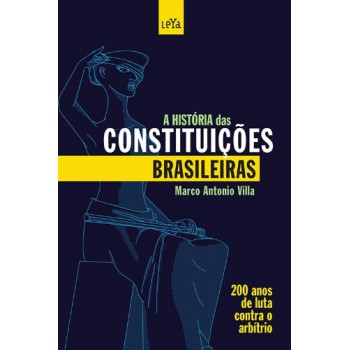 LeYa

A HISTÓRIA das
CONSTITUIÇÕES
BRASILEIRAS
Marco Antonio Villa

200 anos de luta contra o arbítrio